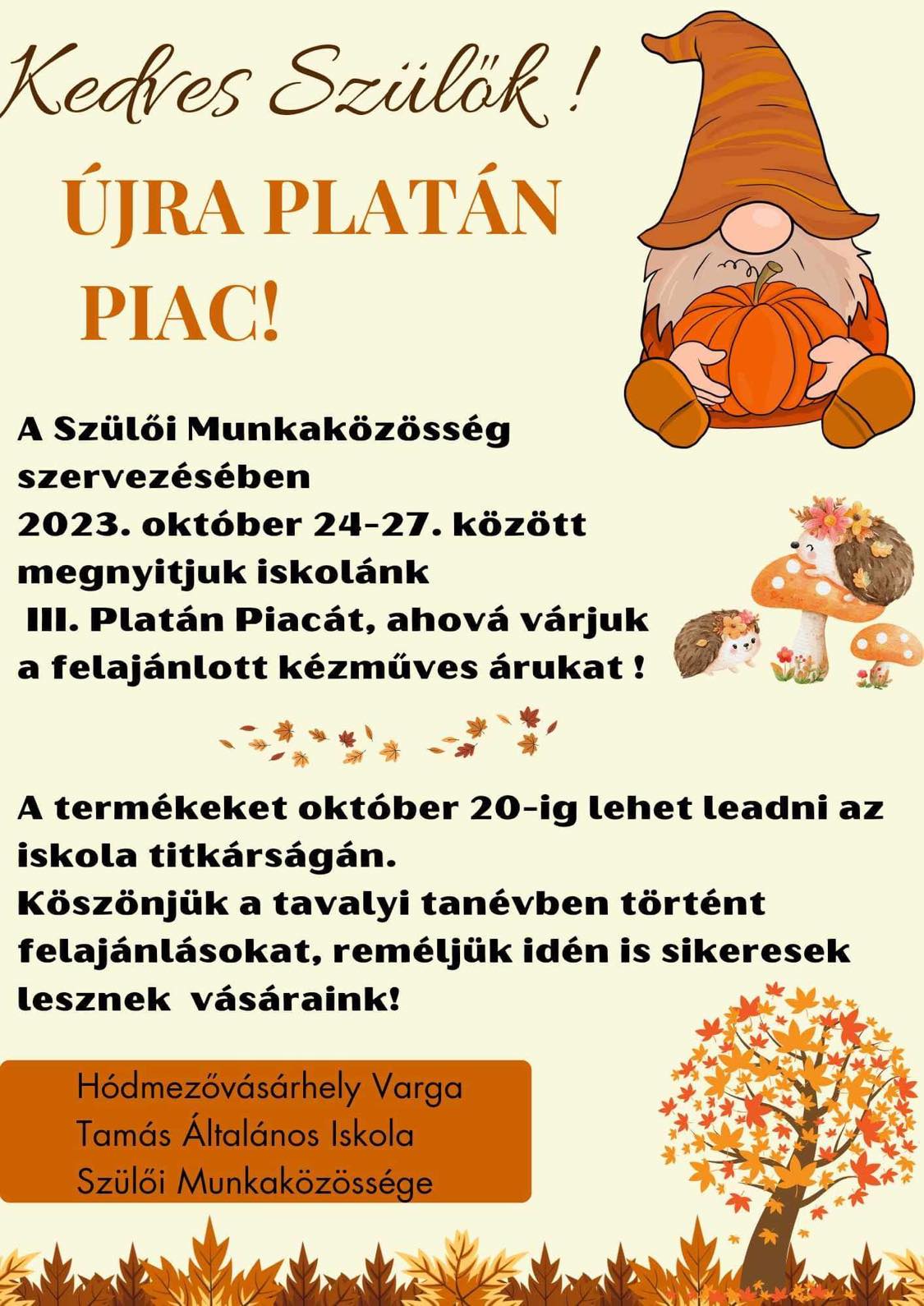 Kedves Szülők !

ÚJRA PLATÁN PIAC!

A Szülői Munkaközösség szervezésében
2023. október 24-27. között megnyitjuk iskolánk
III. Platán Piacát, ahová várjuk a felajánlott kézműves árukat !

A termékeket október 20-ig lehet leadni az iskola titkárságán.
Köszönjük a tavalyi tanévben történt felajánlásokat, reméljük idén is sikeresek lesznek vásáraink!

Hódmezővásárhely Varga Tamás Általános Iskola Szülői Munkaközössége